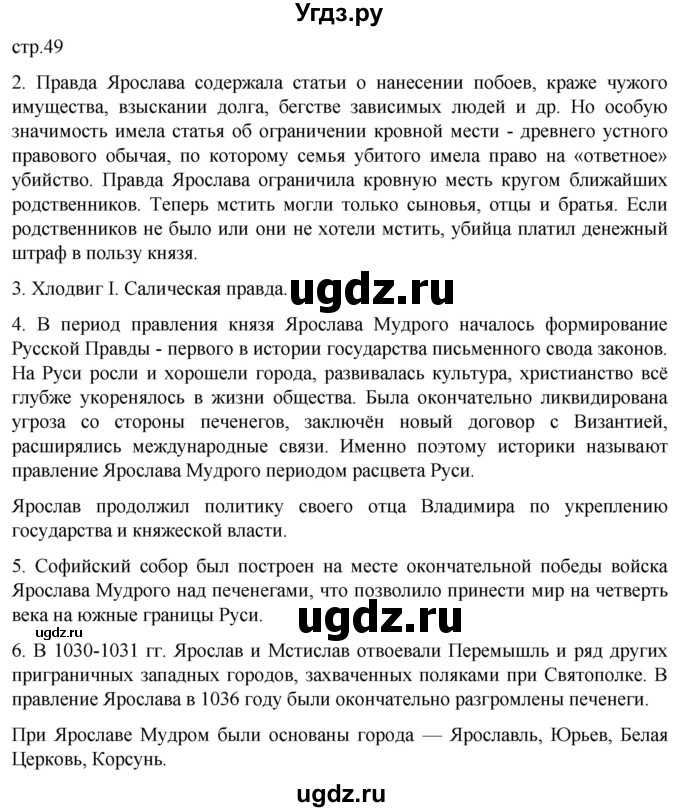 Угдз.ру

стр.49

2. Правда Ярослава содержала статьи о нанесении побоев, краже чужого имущества, взыскании долга, бегстве зависимых людей и др. Но особую значимость имела статья об ограничении кровной мести - древнего устного правового обычая, по которому семья убитого имела право на «ответное» убийство. Правда Ярослава ограничила кровную месть кругом ближайших родственников. Теперь мстить могли только сыновья, отцы и братья. Если родственников не было или они не хотели мстить, убийца платил денежный штраф в пользу князя.

3. Хлодвиг I. Салическая правда.

ugdz.ru

4. В период правления князя Ярослава Мудрого началось формирование Русской Правды - первого в истории государства письменного свода законов. На Руси росли и хорошели города, развивалась культура, христианство всё глубже укоренялось в жизни общества. Была окончательно ликвидирована угроза со стороны печенегов, заключён новый договор с Византией, расширялись международные связи. Именно поэтому историки называют правление Ярослава Мудрого периодом расцвета Руси.

Ярослав продолжил политику своего отца Владимира по укреплению государства и княжеской власти.

5. Софийский собор был построен на месте окончательной победы войска Ярослава Мудрого над печенегами, что позволило принести мир на четверть века на южные границы Руси.

ugdz.ru

ugdz.ru

6. В 1030-1031 гг. Ярослав и Мстислав отвоевали Перемышль и ряд других приграничных западных городов, захваченных поляками при Святополке. В правление Ярослава в 1036 году были окончательно разгромлены печенеги.

При Ярославе Мудром были основаны города — Ярославль, Юрьев, Белая Церковь, Корсунь.

ugdz.ru